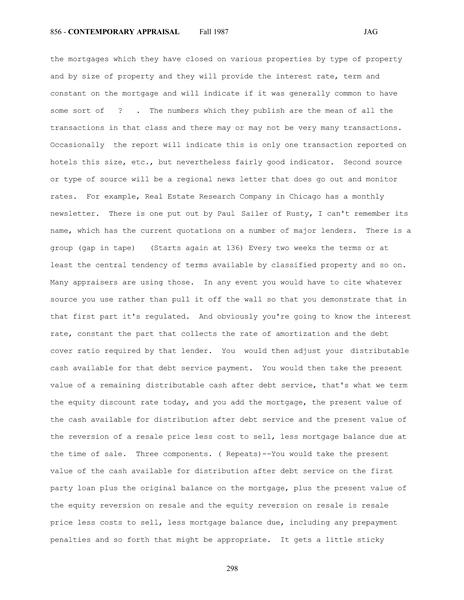 856 - CONTEMPORARY APPRAISAL Fall 1987 JAG

the mortgages which they have closed on various properties by type of property and by size of property and they will provide the interest rate, term and constant on the mortgage and will indicate if it was generally common to have some sort of ? . The numbers which they publish are the mean of all the transactions in that class and there may or may not be very many transactions. Occasionally the report will indicate this is only one transaction reported on hotels this size, etc., but nevertheless fairly good indicator. Second source or type of source will be a regional news letter that does go out and monitor rates. For example, Real Estate Research Company in Chicago has a monthly newsletter. There is one put out by Paul Sailer of Rusty, I can't remember its name, which has the current quotations on a number of major lenders. There is a group (gap in tape) (Starts again at 136) Every two weeks the terms or at least the central tendency of terms available by classified property and so on. Many appraisers are using those. In any event you would have to cite whatever source you use rather than pull it off the wall so that you demonstrate that in that first part it's regulated. And obviously you're going to know the interest rate, constant the part that collects the rate of amortization and the debt cover ratio required by that lender. You would then adjust your distributable cash available for that debt service payment. You would then take the present value of a remaining distributable cash after debt service, that's what we term the equity discount rate today, and you add the mortgage, the present value of the cash available for distribution after debt service and the present value of the reversion of a resale price less cost to sell, less mortgage balance due at the time of sale. Three components. ( Repeats)--You would take the present value of the cash available for distribution after debt service on the first party loan plus the original balance on the mortgage, plus the present value of the equity reversion on resale and the equity reversion on resale is resale price less costs to sell, less mortgage balance due, including any prepayment penalties and so forth that might be appropriate. It gets a little sticky

298